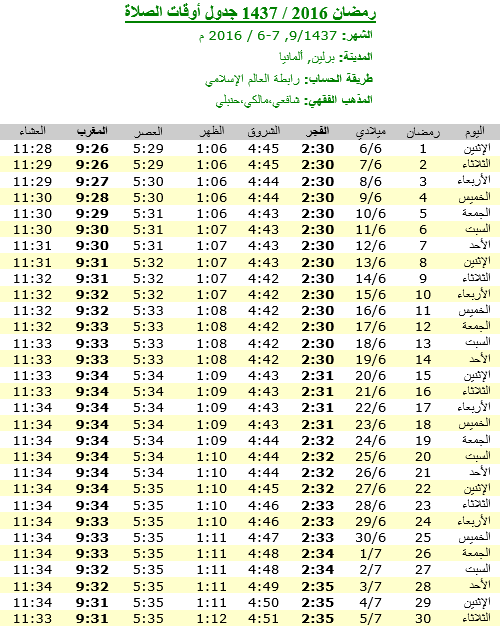 رمضان 2016 / 1437 جدول أوقات الصلاة

الشهر: 9/1437, 7-6 / 2016 م

المدينة: برلين, ألمانيا

طريقة الحساب: رابطة العالم الإسلامي

المذهب الفقهي: شافعي،مالكي،حنبلي

| اليوم | رمضان | ميلادي | الفجر | الشروق | الظهر | العصر | المغرب | العشاء |
|---|---|---|---|---|---|---|---|---|
| الإثنين | 1 | 6/6 | 2:30 | 4:45 | 1:06 | 5:29 | 9:26 | 11:28 |
| الثلاثاء | 2 | 7/6 | 2:30 | 4:45 | 1:06 | 5:29 | 9:26 | 11:29 |
| الأربعاء | 3 | 8/6 | 2:30 | 4:44 | 1:06 | 5:30 | 9:27 | 11:29 |
| الخميس | 4 | 9/6 | 2:30 | 4:44 | 1:06 | 5:30 | 9:28 | 11:30 |
| الجمعة | 5 | 10/6 | 2:30 | 4:43 | 1:06 | 5:31 | 9:29 | 11:30 |
| السبت | 6 | 11/6 | 2:30 | 4:43 | 1:07 | 5:31 | 9:30 | 11:30 |
| الأحد | 7 | 12/6 | 2:30 | 4:43 | 1:07 | 5:31 | 9:30 | 11:31 |
| الإثنين | 8 | 13/6 | 2:30 | 4:43 | 1:07 | 5:32 | 9:31 | 11:31 |
| الثلاثاء | 9 | 14/6 | 2:30 | 4:42 | 1:07 | 5:32 | 9:31 | 11:32 |
| الأربعاء | 10 | 15/6 | 2:30 | 4:42 | 1:07 | 5:32 | 9:32 | 11:32 |
| الخميس | 11 | 16/6 | 2:30 | 4:42 | 1:08 | 5:33 | 9:32 | 11:32 |
| الجمعة | 12 | 17/6 | 2:30 | 4:42 | 1:08 | 5:33 | 9:33 | 11:32 |
| السبت | 13 | 18/6 | 2:30 | 4:42 | 1:08 | 5:33 | 9:33 | 11:33 |
| الأحد | 14 | 19/6 | 2:30 | 4:42 | 1:08 | 5:33 | 9:33 | 11:33 |
| الإثنين | 15 | 20/6 | 2:31 | 4:43 | 1:09 | 5:34 | 9:34 | 11:33 |
| الثلاثاء | 16 | 21/6 | 2:31 | 4:43 | 1:09 | 5:34 | 9:34 | 11:33 |
| الأربعاء | 17 | 22/6 | 2:31 | 4:43 | 1:09 | 5:34 | 9:34 | 11:34 |
| الخميس | 18 | 23/6 | 2:31 | 4:43 | 1:09 | 5:34 | 9:34 | 11:34 |
| الجمعة | 19 | 24/6 | 2:32 | 4:44 | 1:09 | 5:34 | 9:34 | 11:34 |
| السبت | 20 | 25/6 | 2:32 | 4:44 | 1:10 | 5:34 | 9:34 | 11:34 |
| الأحد | 21 | 26/6 | 2:32 | 4:44 | 1:10 | 5:34 | 9:34 | 11:34 |
| الإثنين | 22 | 27/6 | 2:32 | 4:45 | 1:10 | 5:35 | 9:34 | 11:34 |
| الثلاثاء | 23 | 28/6 | 2:33 | 4:46 | 1:10 | 5:35 | 9:34 | 11:34 |
| الأربعاء | 24 | 29/6 | 2:33 | 4:46 | 1:10 | 5:35 | 9:33 | 11:34 |
| الخميس | 25 | 30/6 | 2:33 | 4:47 | 1:11 | 5:35 | 9:33 | 11:34 |
| الجمعة | 26 | 1/7 | 2:34 | 4:48 | 1:11 | 5:35 | 9:33 | 11:34 |
| السبت | 27 | 2/7 | 2:34 | 4:48 | 1:11 | 5:35 | 9:32 | 11:34 |
| الأحد | 28 | 3/7 | 2:35 | 4:49 | 1:11 | 5:35 | 9:32 | 11:34 |
| الإثنين | 29 | 4/7 | 2:35 | 4:50 | 1:11 | 5:35 | 9:31 | 11:34 |
| الثلاثاء | 30 | 5/7 | 2:35 | 4:51 | 1:12 | 5:35 | 9:31 | 11:33 |